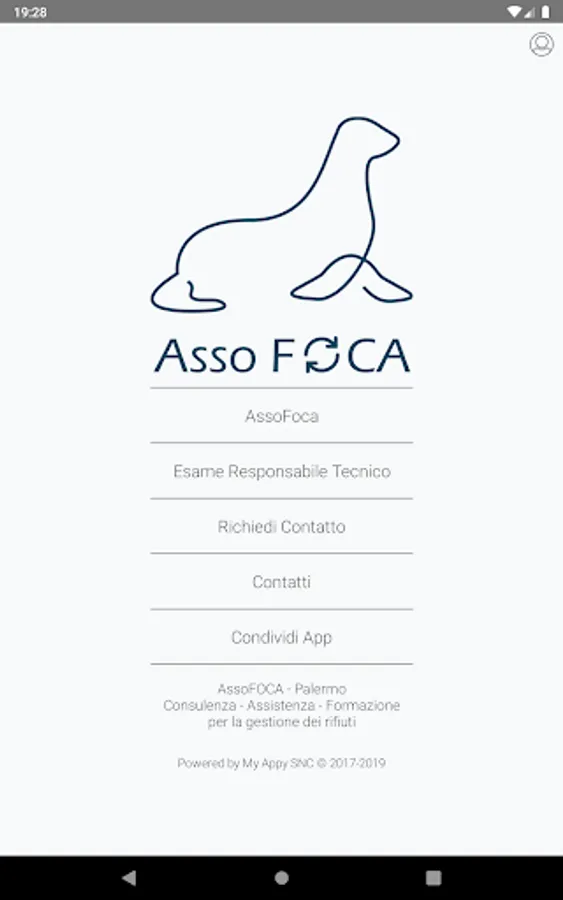 19:28

Asso FOCA

AssoFoca

Esame Responsabile Tecnico

Richiedi Contatto

Contatti

Condividi App

AssoFOCA - Palermo
Consulenza - Assistenza - Formazione
per la gestione dei rifiuti

Powered by My Appy SNC © 2017-2019